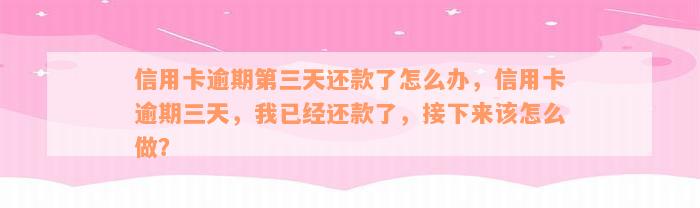 信用卡逾期第三天还款了怎么办，信用卡逾期三天，我已经还款了，接下来该怎么做?